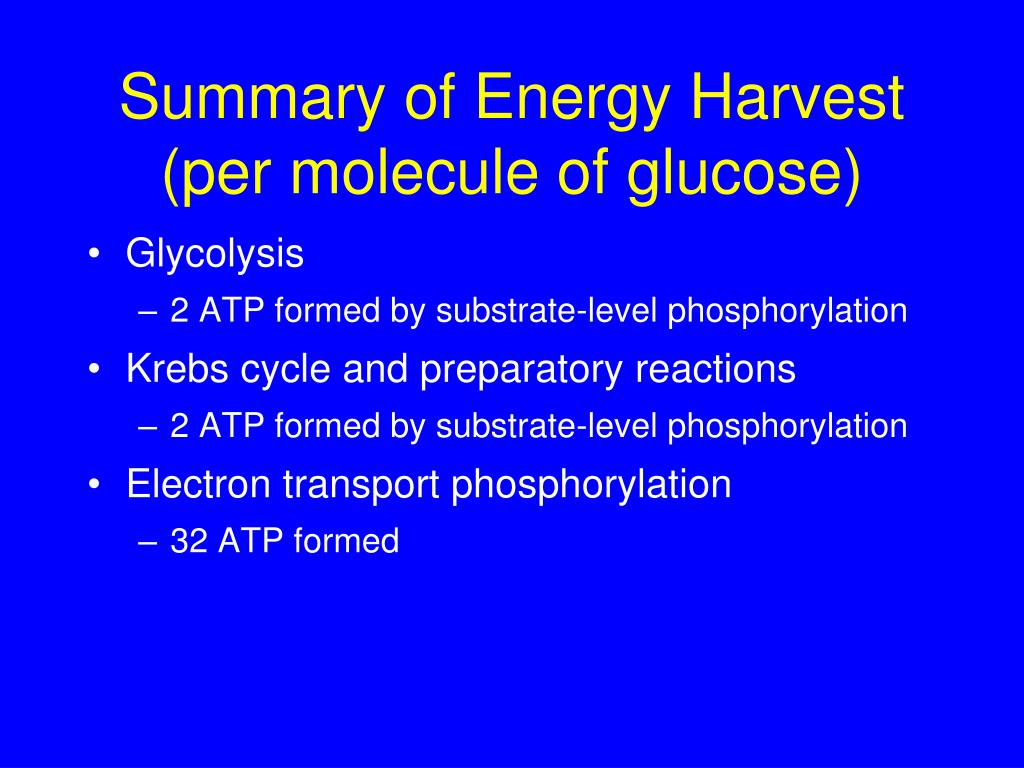 Summary of Energy Harvest (per molecule of glucose)

• Glycolysis
– 2 ATP formed by substrate-level phosphorylation
• Krebs cycle and preparatory reactions
– 2 ATP formed by substrate-level phosphorylation
• Electron transport phosphorylation
– 32 ATP formed